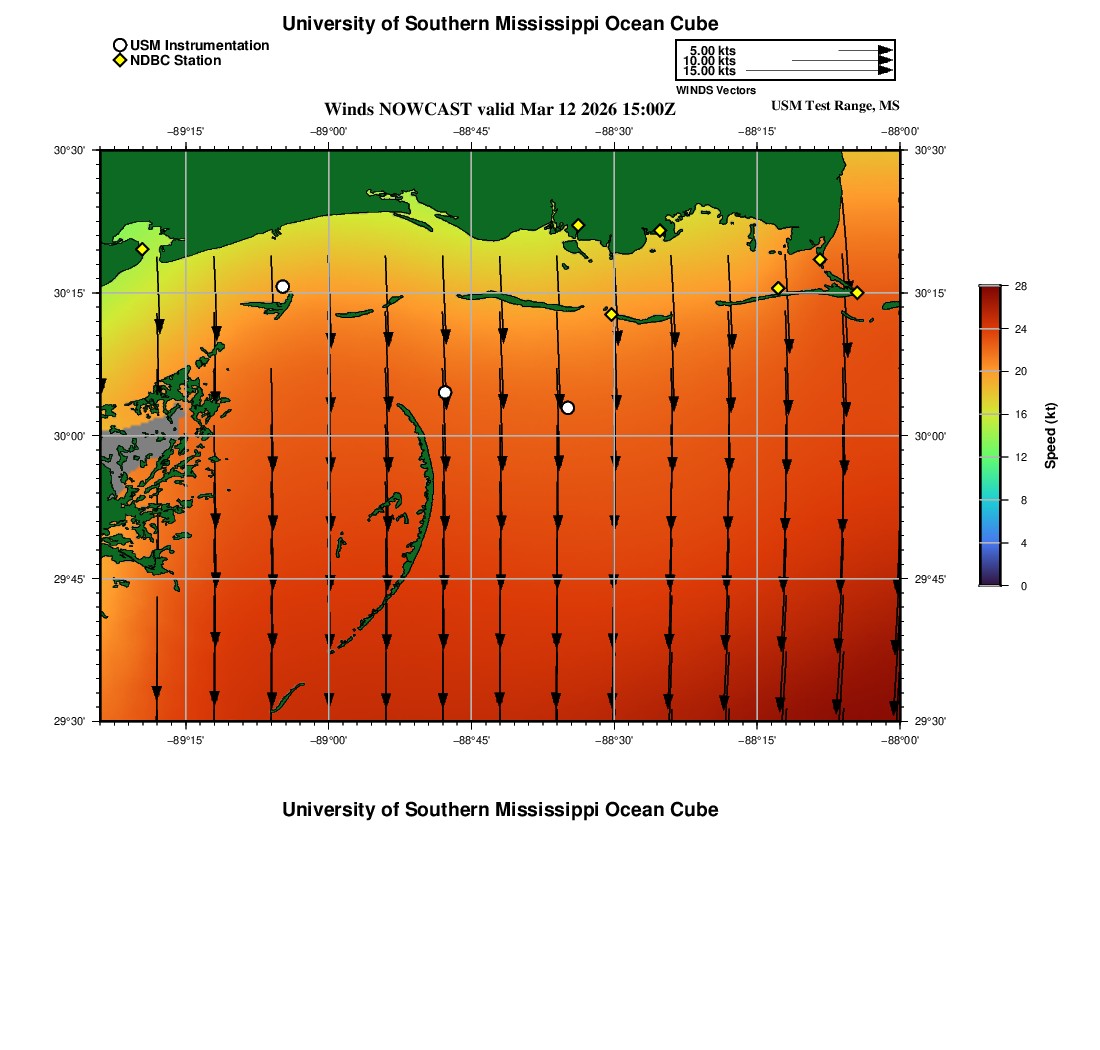 University of Southern Mississippi Ocean Cube

USM Instrumentation
NDBC Station

5.00 kts
10.00 kts
15.00 kts
WINDS Vectors

Winds NOWCAST valid Mar 12 2026 15:00Z

USM Test Range, MS

−89°15'
−89°00'
−88°45'
−88°30'
−88°15'
−88°00'

30°30'
30°15'
30°00'
29°45'
29°30'

30°30'
30°15'
30°00'
29°45'
29°30'

−89°15'
−89°00'
−88°45'
−88°30'
−88°15'
−88°00'

28
24
20
16
12
8
4
0
Speed (kt)

University of Southern Mississippi Ocean Cube